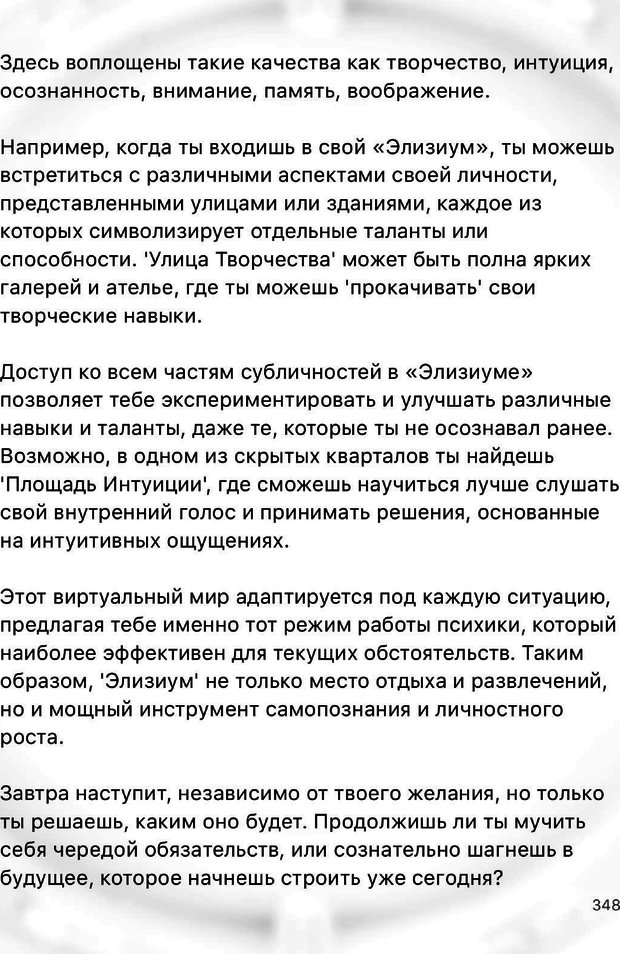 Здесь воплощены такие качества как творчество, интуиция, осознанность, внимание, память, воображение.

Например, когда ты входишь в свой «Элизиум», ты можешь встретиться с различными аспектами своей личности, представленными улицами или зданиями, каждое из которых символизирует отдельные таланты или способности. 'Улица Творчества' может быть полна ярких галерей и ателье, где ты можешь 'прокачивать' свои творческие навыки.

Доступ ко всем частям субличностей в «Элизиуме» позволяет тебе экспериментировать и улучшать различные навыки и таланты, даже те, которые ты не осознавал ранее. Возможно, в одном из скрытых кварталов ты найдешь 'Площадь Интуиции', где сможешь научиться лучше слушать свой внутренний голос и принимать решения, основанные на интуитивных ощущениях.

Этот виртуальный мир адаптируется под каждую ситуацию, предлагая тебе именно тот режим работы психики, который наиболее эффективен для текущих обстоятельств. Таким образом, 'Элизиум' не только место отдыха и развлечений, но и мощный инструмент самопознания и личностного роста.

Завтра наступит, независимо от твоего желания, но только ты решаешь, каким оно будет. Продолжишь ли ты мучить себя чередой обязательств, или сознательно шагнешь в будущее, которое начнешь строить уже сегодня?

348